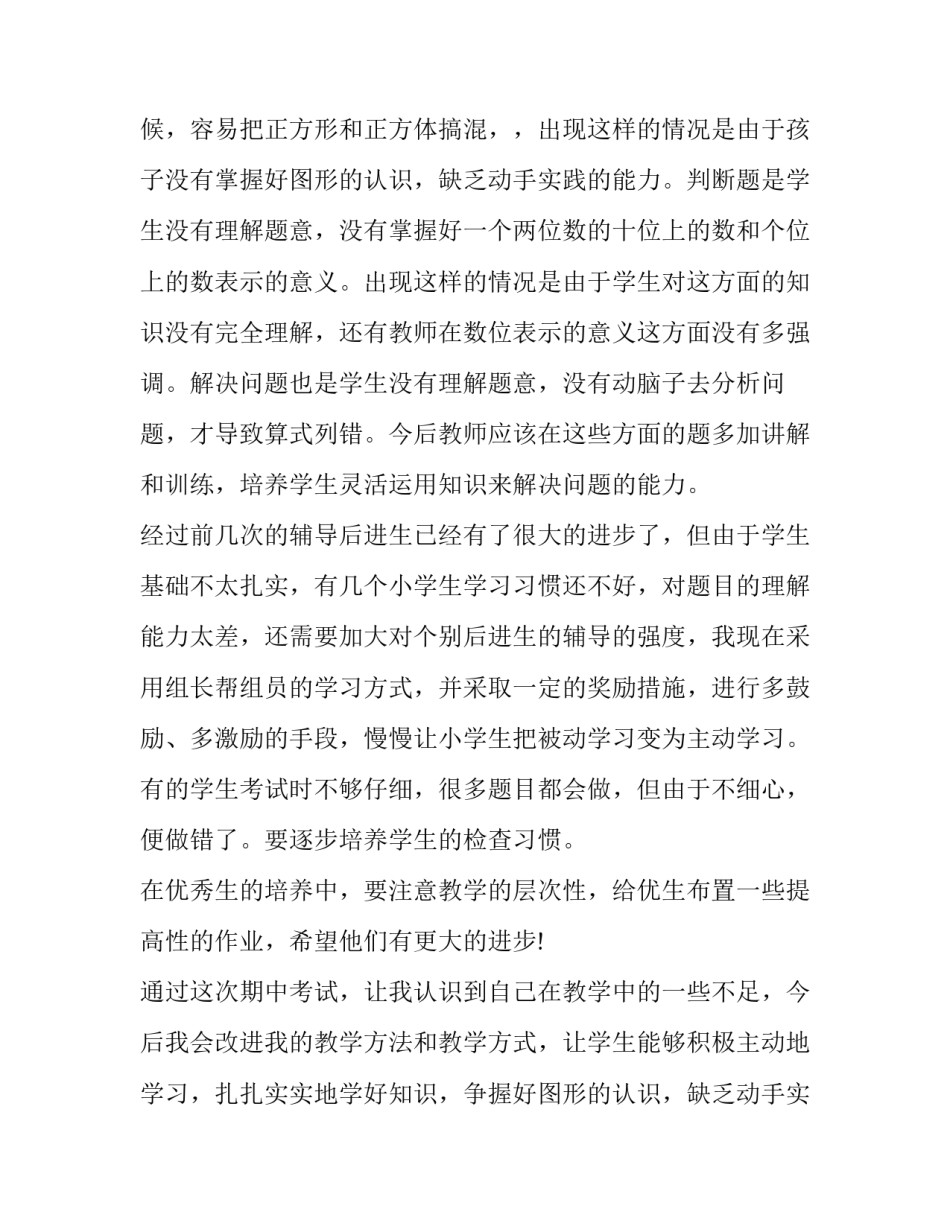 候，容易把正方形和正方体搞混，，出现这样的情况是由于孩子没有掌握好图形的认识，缺乏动手实践的能力。判断题是学生没有理解题意，没有掌握好一个两位数的十位上的数和个位上的数表示的意义。出现这样的情况是由于学生对这方面的知识没有完全理解，还有教师在数位表示的意义这方面没有多强调。解决问题也是学生没有理解题意，没有动脑子去分析问题，才导致算式列错。今后教师应该在这些方面的题多加讲解和训练，培养学生灵活运用知识来解决问题的能力。

经过前几次的辅导后进生已经有了很大的进步了，但由于学生基础不太扎实，有几个小学生学习习惯还不好，对题目的理解能力太差，还需要加大对个别后进生的辅导的强度，我现在采用组长帮组员的学习方式，并采取一定的奖励措施，进行多鼓励、多激励的手段，慢慢让小学生把被动学习变为主动学习。

有的学生考试时不够仔细，很多题目都会做，但由于不细心，便做错了。要逐步培养学生的检查习惯。

在优秀生的培养中，要注意教学的层次性，给优生布置一些提高性的作业，希望他们有更大的进步!

通过这次期中考试，让我认识到自己在教学中的一些不足，今后我会改进我的教学方法和教学方式，让学生能够积极主动地学习，扎扎实实地学好知识，争握好图形的认识，缺乏动手实